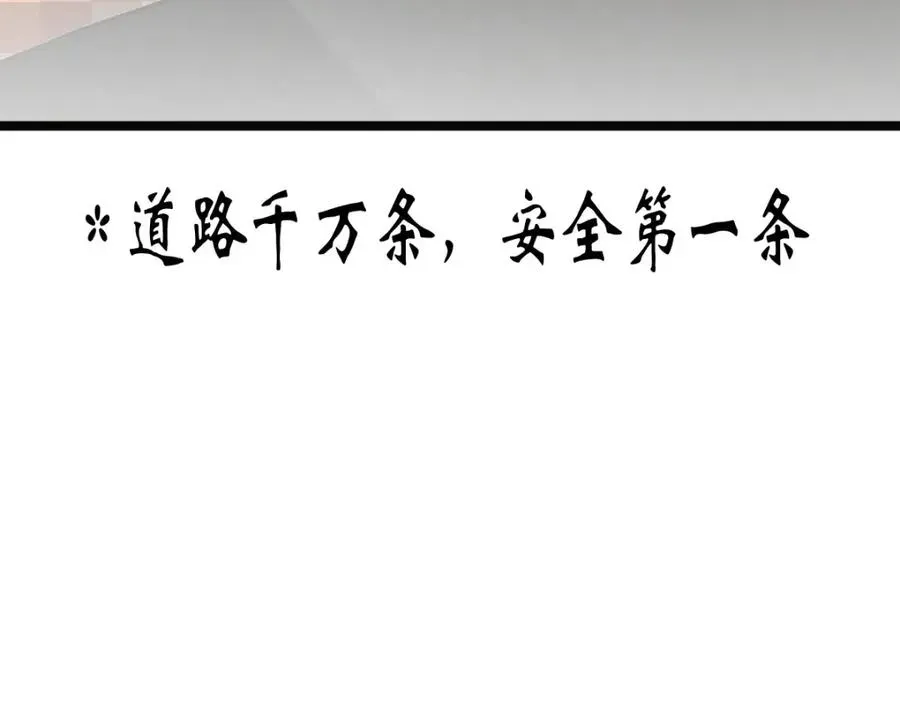 *道路千万条，安全第一条